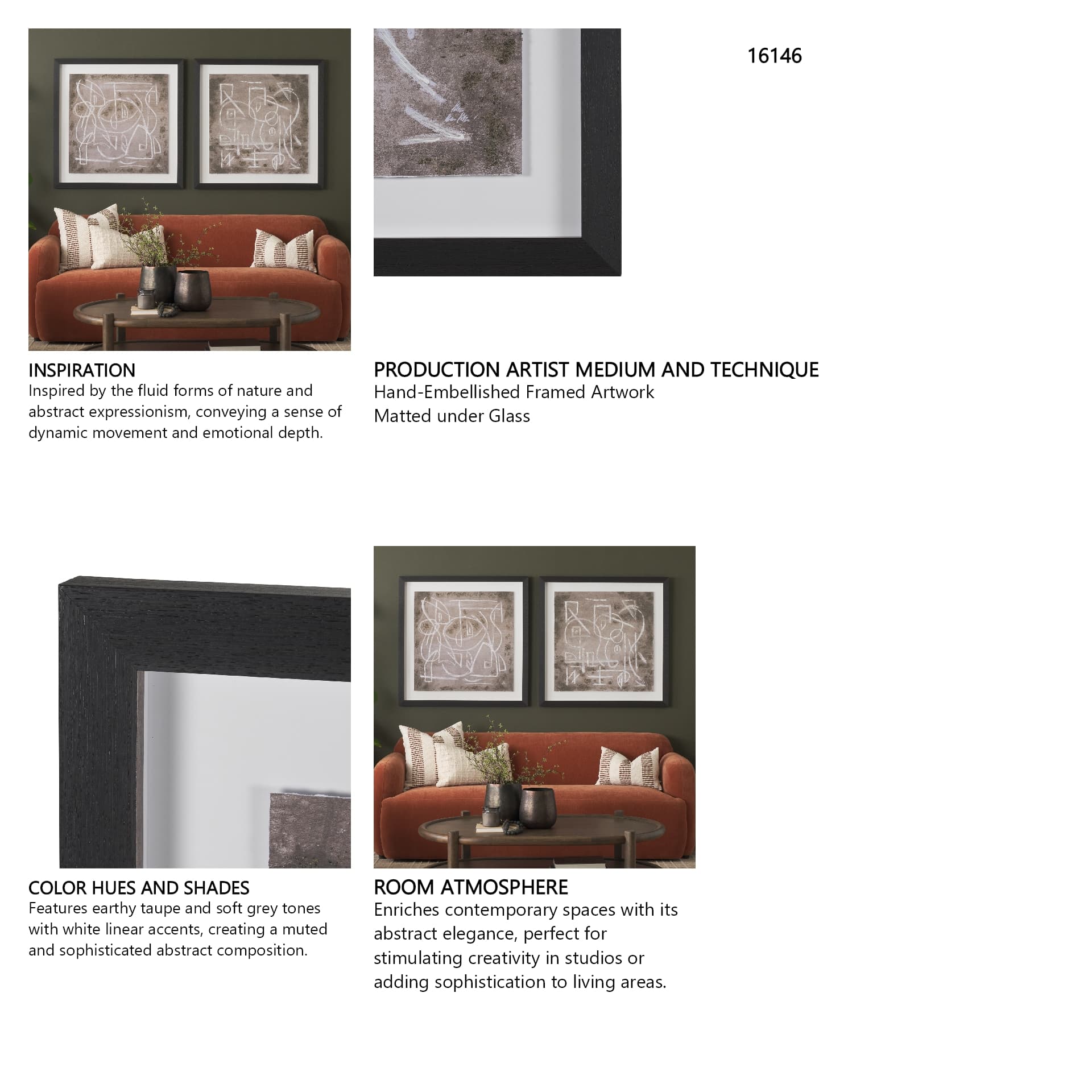 16146

INSPIRATION
Inspired by the fluid forms of nature and abstract expressionism, conveying a sense of dynamic movement and emotional depth.

PRODUCTION ARTIST MEDIUM AND TECHNIQUE
Hand-Embellished Framed Artwork
Matted under Glass

COLOR HUES AND SHADES
Features earthy taupe and soft grey tones with white linear accents, creating a muted and sophisticated abstract composition.

ROOM ATMOSPHERE
Enriches contemporary spaces with its abstract elegance, perfect for stimulating creativity in studios or adding sophistication to living areas.